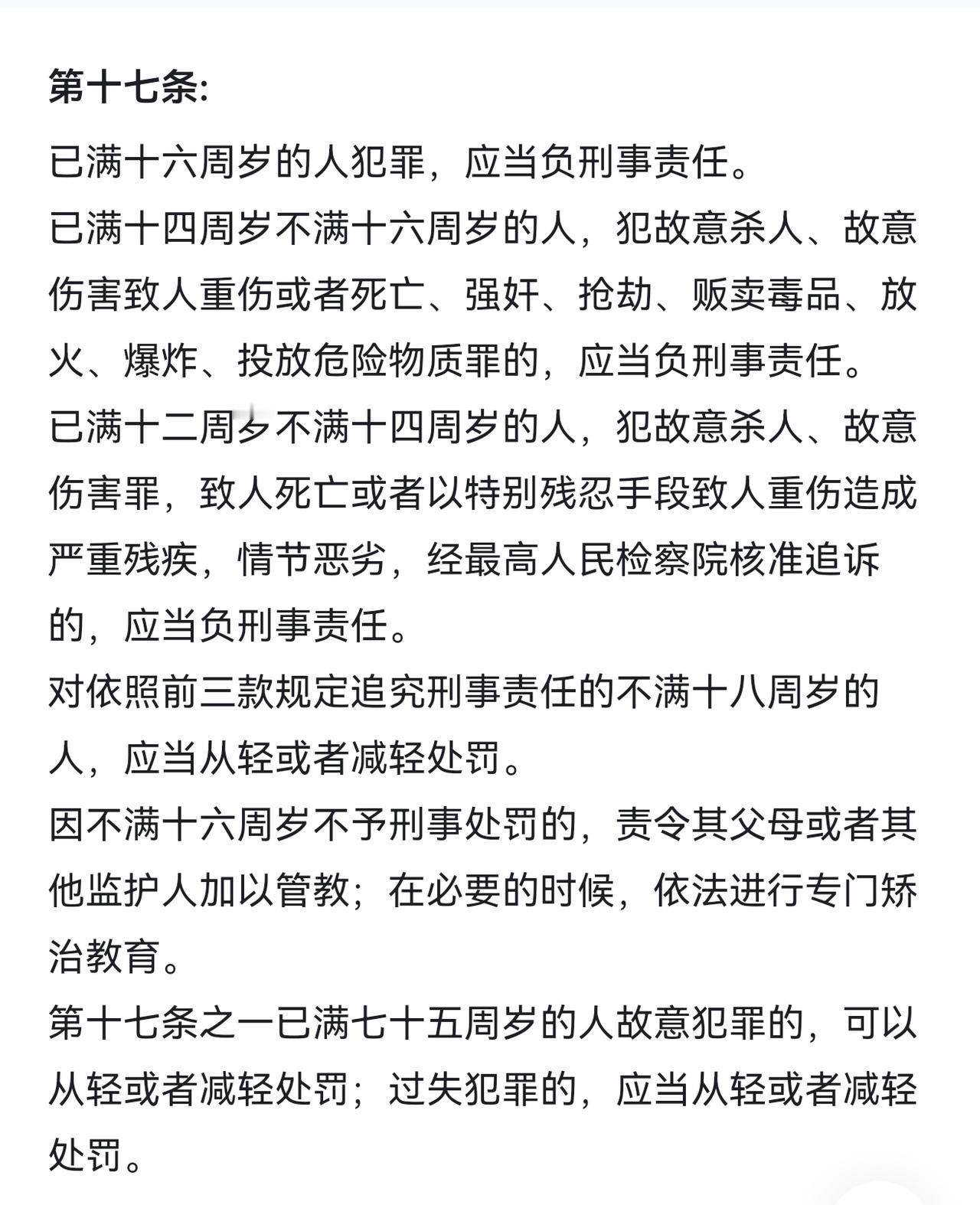 第十七条:

已满十六周岁的人犯罪，应当负刑事责任。

已满十四周岁不满十六周岁的人，犯故意杀人、故意伤害致人重伤或者死亡、强奸、抢劫、贩卖毒品、放火、爆炸、投放危险物质罪的，应当负刑事责任。

已满十二周岁不满十四周岁的人，犯故意杀人、故意伤害罪，致人死亡或者以特别残忍手段致人重伤造成严重残疾，情节恶劣，经最高人民检察院核准追诉的，应当负刑事责任。

对依照前三款规定追究刑事责任的不满十八周岁的人，应当从轻或者减轻处罚。

因不满十六周岁不予刑事处罚的，责令其父母或者其他监护人加以管教；在必要的时候，依法进行专门矫治教育。

第十七条之一已满七十五周岁的人故意犯罪的，可以从轻或者减轻处罚；过失犯罪的，应当从轻或者减轻处罚。